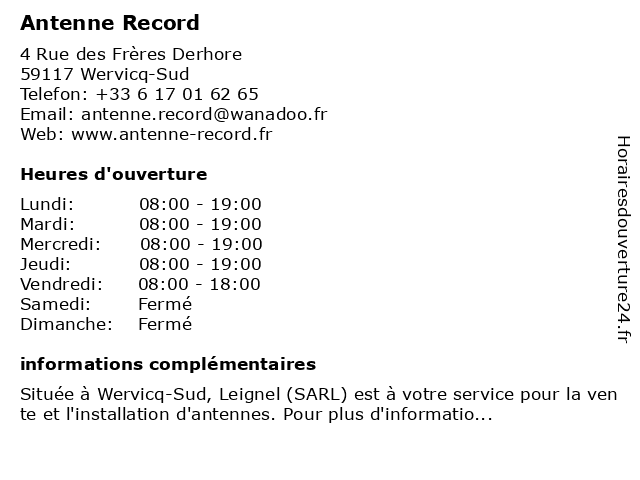 Antenne Record

4 Rue des Frères Derhore
59117 Wervicq-Sud
Telefon: +33 6 17 01 62 65
Email: antenne.record@wanadoo.fr
Web: www.antenne-record.fr

Heures d'ouverture

| | |
|---|---|
| Lundi: | 08:00 - 19:00 |
| Mardi: | 08:00 - 19:00 |
| Mercredi: | 08:00 - 19:00 |
| Jeudi: | 08:00 - 19:00 |
| Vendredi: | 08:00 - 18:00 |
| Samedi: | Fermé |
| Dimanche: | Fermé |

informations complémentaires

Située à Wervicq-Sud, Leignel (SARL) est à votre service pour la vente et l'installation d'antennes. Pour plus d'informatio...

Horairesdouverture24.fr